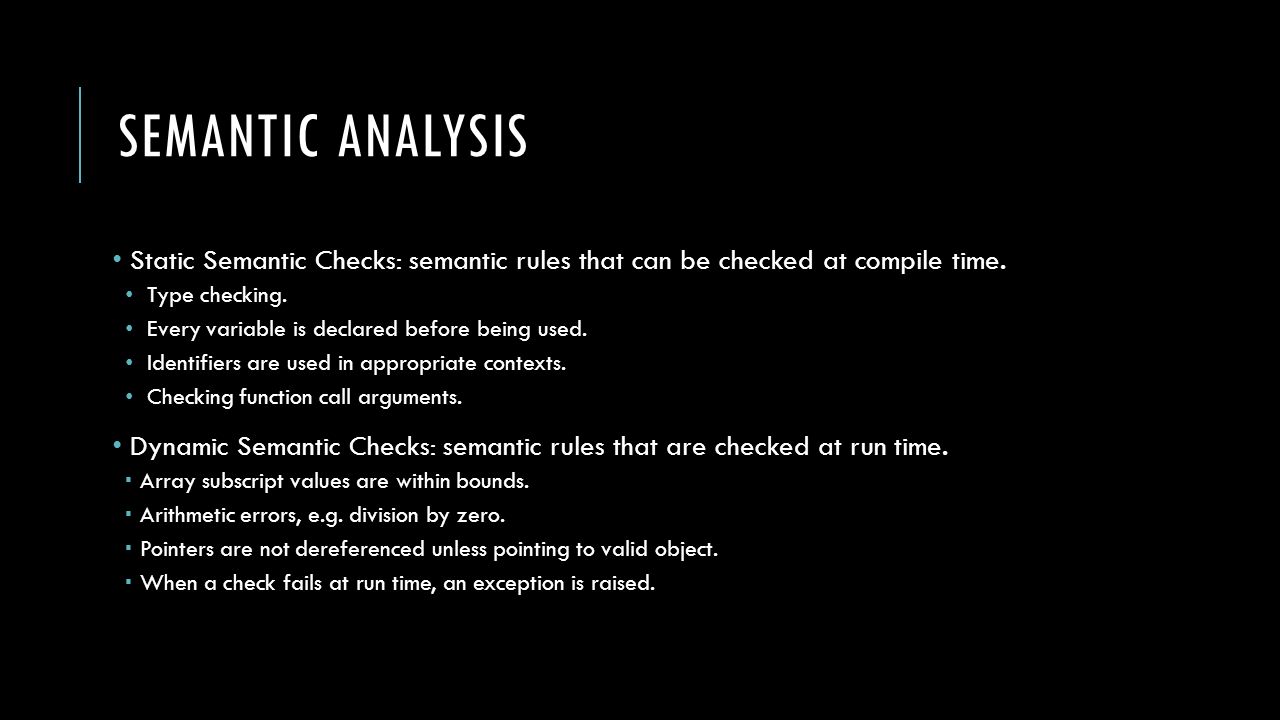 SEMANTIC ANALYSIS

• Static Semantic Checks: semantic rules that can be checked at compile time.
• Type checking.
• Every variable is declared before being used.
• Identifiers are used in appropriate contexts.
• Checking function call arguments.

• Dynamic Semantic Checks: semantic rules that are checked at run time.
▪ Array subscript values are within bounds.
▪ Arithmetic errors, e.g. division by zero.
▪ Pointers are not dereferenced unless pointing to valid object.
▪ When a check fails at run time, an exception is raised.